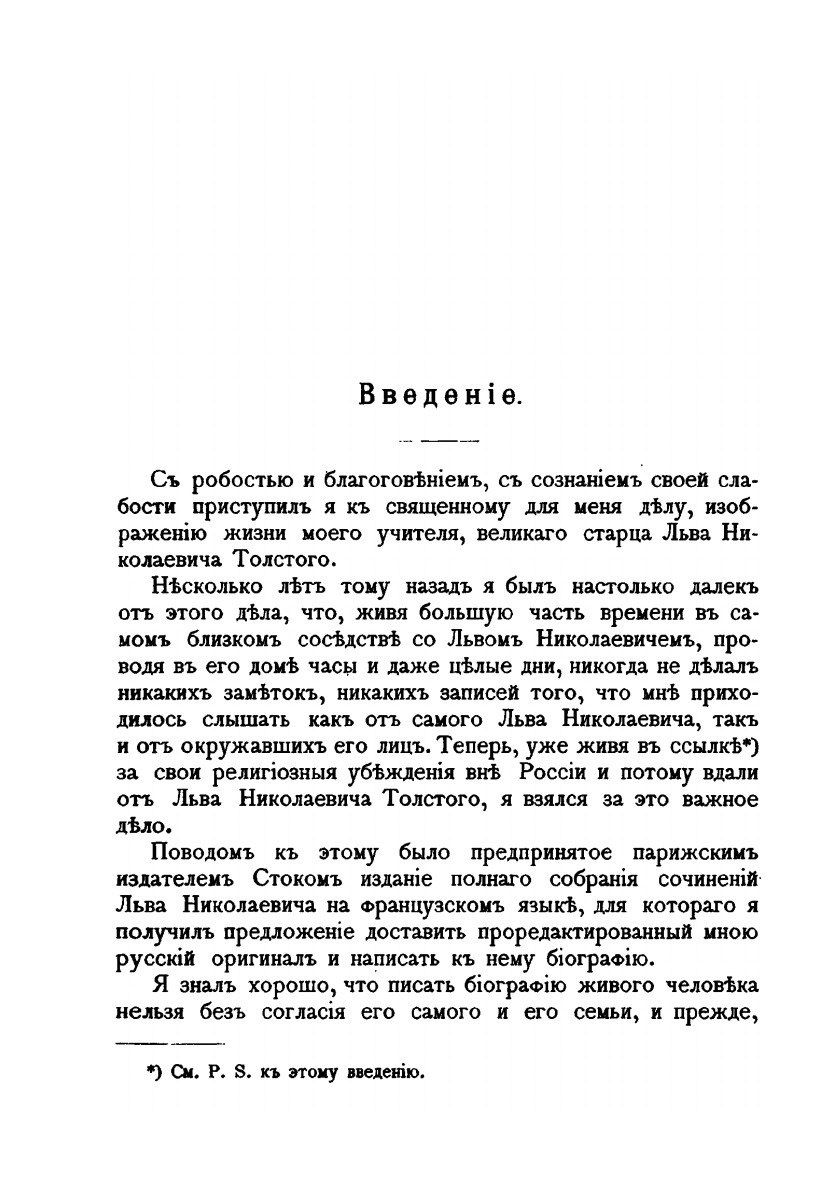 Введеніе.

Съ робостью и благоговѣніемъ, съ сознаніемъ своей слабости приступилъ я къ священному для меня дѣлу, изображенію жизни моего учителя, великаго старца Льва Николаевича Толстого.

Нѣсколько лѣтъ тому назадъ я былъ настолько далекъ отъ этого дѣла, что, живя большую часть времени въ самомъ близкомъ сосѣдствѣ со Львомъ Николаевичемъ, проводя въ его домѣ часы и даже цѣлые дни, никогда не дѣлалъ никакихъ замѣтокъ, никакихъ записей того, что мнѣ приходилось слышать какъ отъ самого Льва Николаевича, такъ и отъ окружавшихъ его лицъ. Теперь, уже живя въ ссылкѣ*) за свои религіозныя убѣжденія внѣ Россіи и потому вдали отъ Льва Николаевича Толстого, я взялся за это важное дѣло.

Поводомъ къ этому было предпринятое парижскимъ издателемъ Стокомъ изданіе полнаго собранія сочиненій Льва Николаевича на французскомъ языкѣ, для котораго я получилъ предложеніе доставить проредактированный мною русскій оригиналъ и написать къ нему біографію.

Я зналъ хорошо, что писать біографію живого человѣка нельзя безъ согласія его самого и его семьи, и прежде,

*) См. P. S. къ этому введенію.